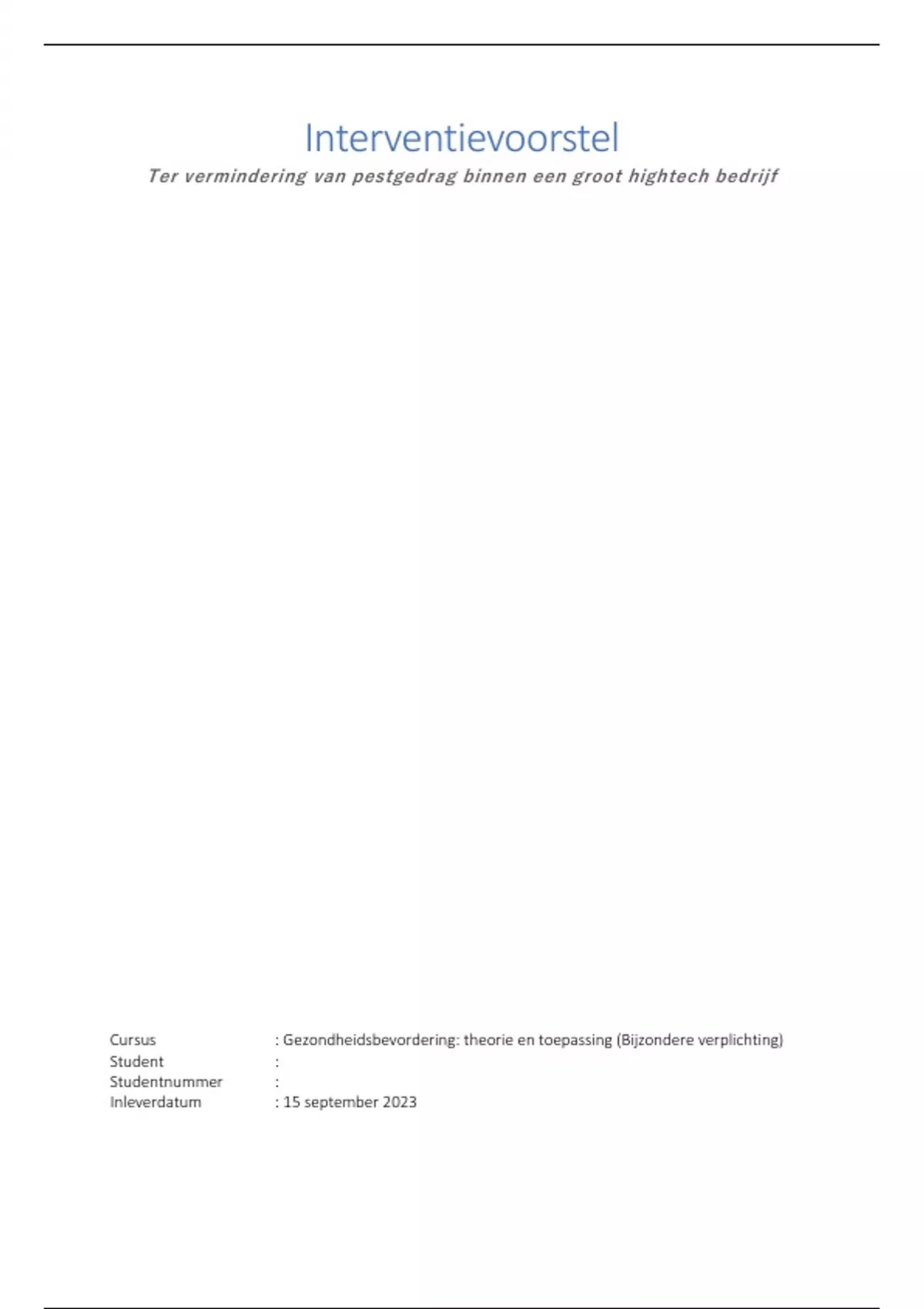 Interventievoorstel

Ter vermindering van pestgedrag binnen een groot hightech bedrijf

Cursus : Gezondheidsbevordering: theorie en toepassing (Bijzondere verplichting)
Student :
Studentnummer :
Inleverdatum : 15 september 2023